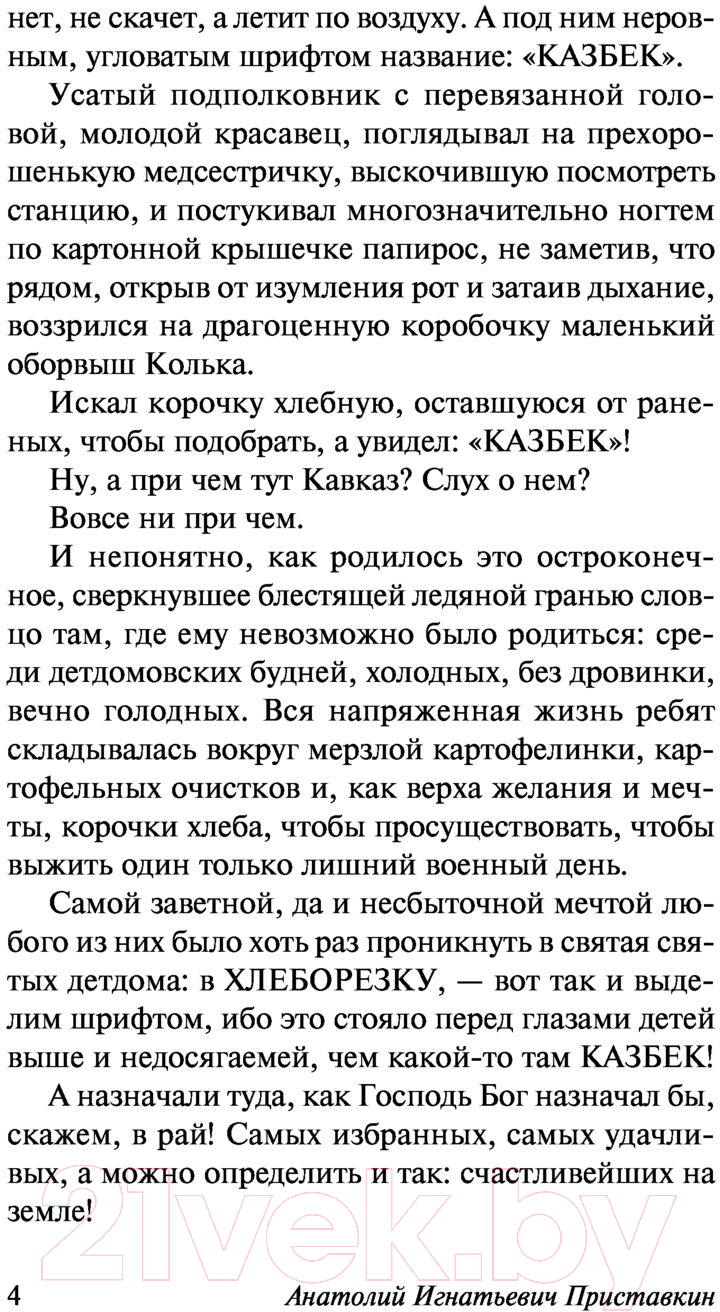 нет, не скачет, а летит по воздуху. А под ним неровным, угловатым шрифтом название: «КАЗБЕК».

Усатый подполковник с перевязанной головой, молодой красавец, поглядывал на прехорошенькую медсестричку, выскочившую посмотреть станцию, и постукивал многозначительно ногтем по картонной крышечке папирос, не заметив, что рядом, открыв от изумления рот и затаив дыхание, воззрился на драгоценную коробочку маленький оборвыш Колька.

Искал корочку хлебную, оставшуюся от раненых, чтобы подобрать, а увидел: «КАЗБЕК»!

Ну, а при чем тут Кавказ? Слух о нем?

Вовсе ни при чем.

И непонятно, как родилось это остроконечное, сверкнувшее блестящей ледяной гранью словцо там, где ему невозможно было родиться: среди детдомовских будней, холодных, без дровинки, вечно голодных. Вся напряженная жизнь ребят складывалась вокруг мерзлой картофелинки, картофельных очистков и, как верха желания и мечты, корочки хлеба, чтобы просуществовать, чтобы выжить один только лишний военный день.

Самой заветной, да и несбыточной мечтой любого из них было хоть раз проникнуть в святая святых детдома: в ХЛЕБОРЕЗКУ, — вот так и выделим шрифтом, ибо это стояло перед глазами детей выше и недосягаемей, чем какой-то там КАЗБЕК!

А назначали туда, как Господь Бог назначал бы, скажем, в рай! Самых избранных, самых удачливых, а можно определить и так: счастливейших на земле!

21vek.by

4 Анатолий Игнатьевич Приставкин